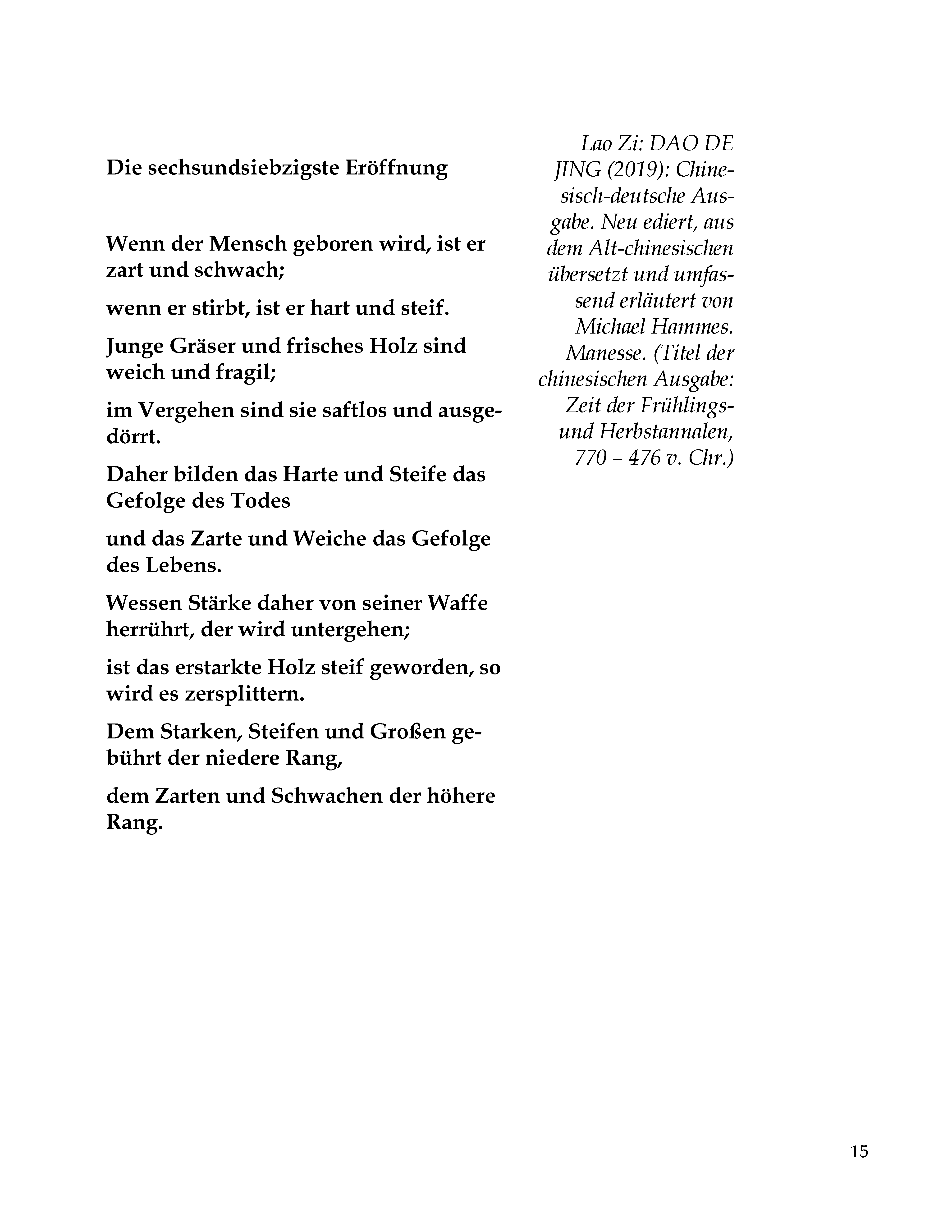 Die sechsundsiebzigste Eröffnung

Wenn der Mensch geboren wird, ist er zart und schwach;

wenn er stirbt, ist er hart und steif.

Junge Gräser und frisches Holz sind weich und fragil;

im Vergehen sind sie saftlos und ausgedörrt.

Daher bilden das Harte und Steife das Gefolge des Todes

und das Zarte und Weiche das Gefolge des Lebens.

Wessen Stärke daher von seiner Waffe herrührt, der wird untergehen;

ist das erstarkte Holz steif geworden, so wird es zersplittern.

Dem Starken, Steifen und Großen gebührt der niedere Rang,

dem Zarten und Schwachen der höhere Rang.

Lao Zi: DAO DE JING (2019): Chinesisch-deutsche Ausgabe. Neu ediert, aus dem Alt-chinesischen übersetzt und umfassend erläutert von Michael Hammes. Manesse. (Titel der chinesischen Ausgabe: Zeit der Frühlings- und Herbstannalen, 770 – 476 v. Chr.)

15